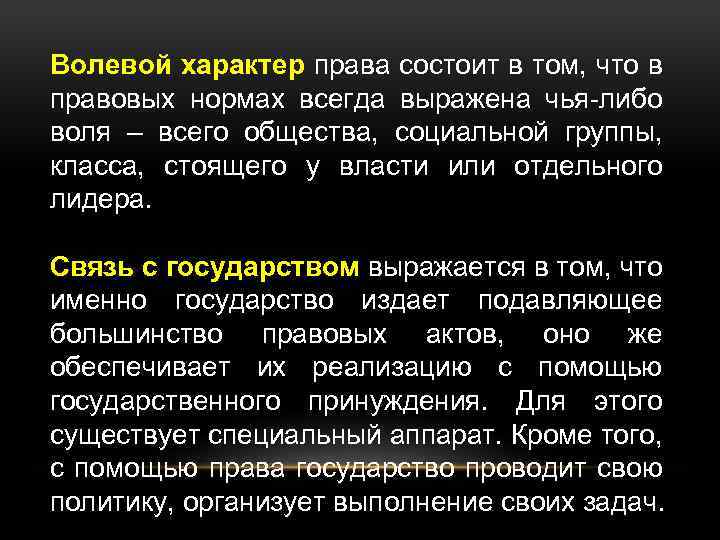 Волевой характер права состоит в том, что в правовых нормах всегда выражена чья-либо воля – всего общества, социальной группы, класса, стоящего у власти или отдельного лидера.

Связь с государством выражается в том, что именно государство издает подавляющее большинство правовых актов, оно же обеспечивает их реализацию с помощью государственного принуждения. Для этого существует специальный аппарат. Кроме того, с помощью права государство проводит свою политику, организует выполнение своих задач.